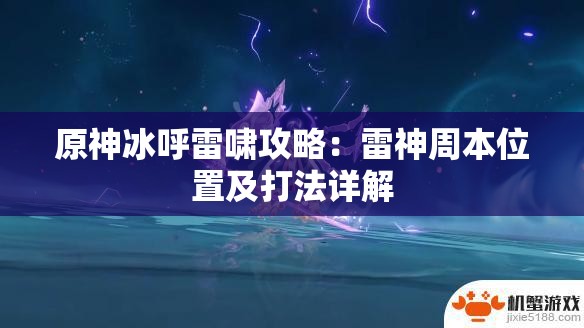 原神冰呼雷啸攻略：雷神周本位置及打法详解

机蟹游戏
jixie5188.com